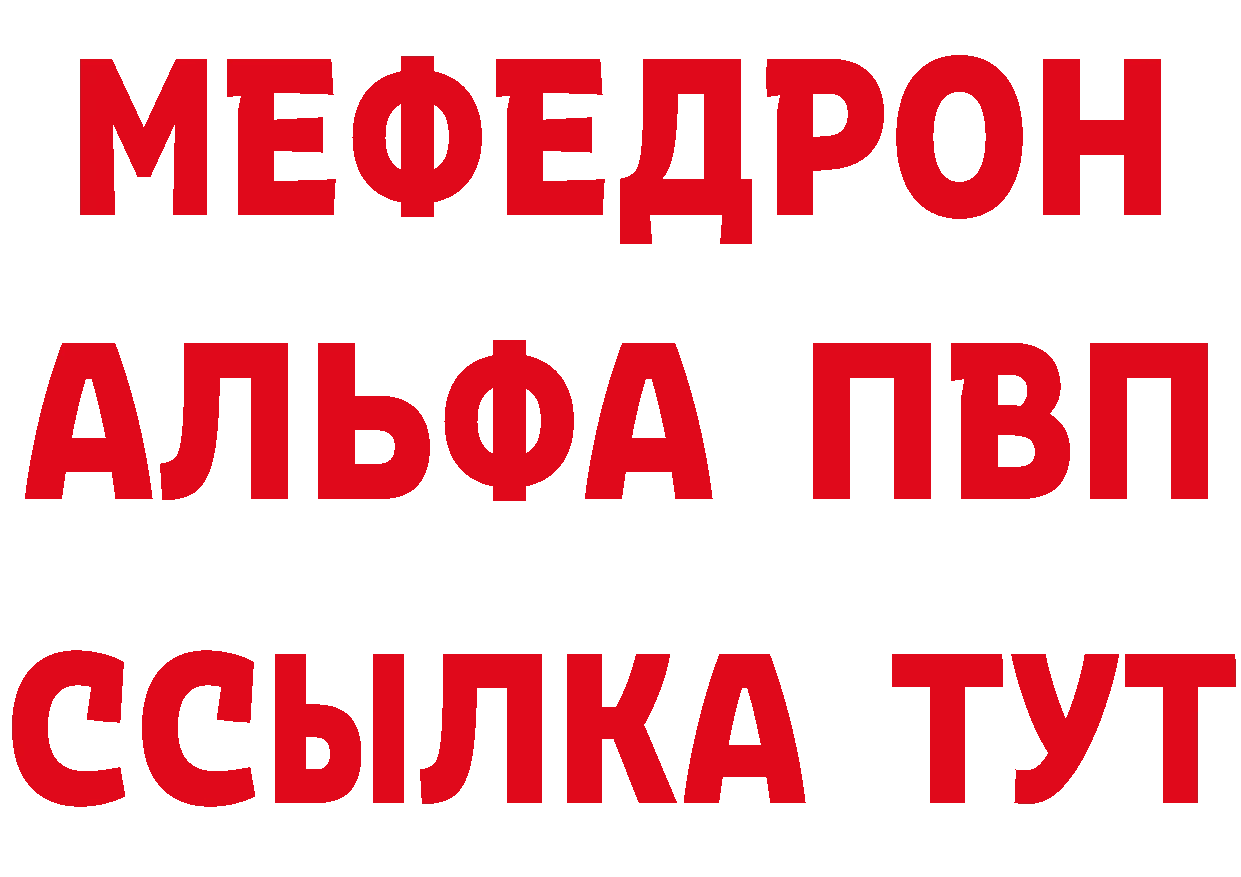 МЕФЕДРОН
АЛЬФА ПВП
ССЫЛКА ТУТ